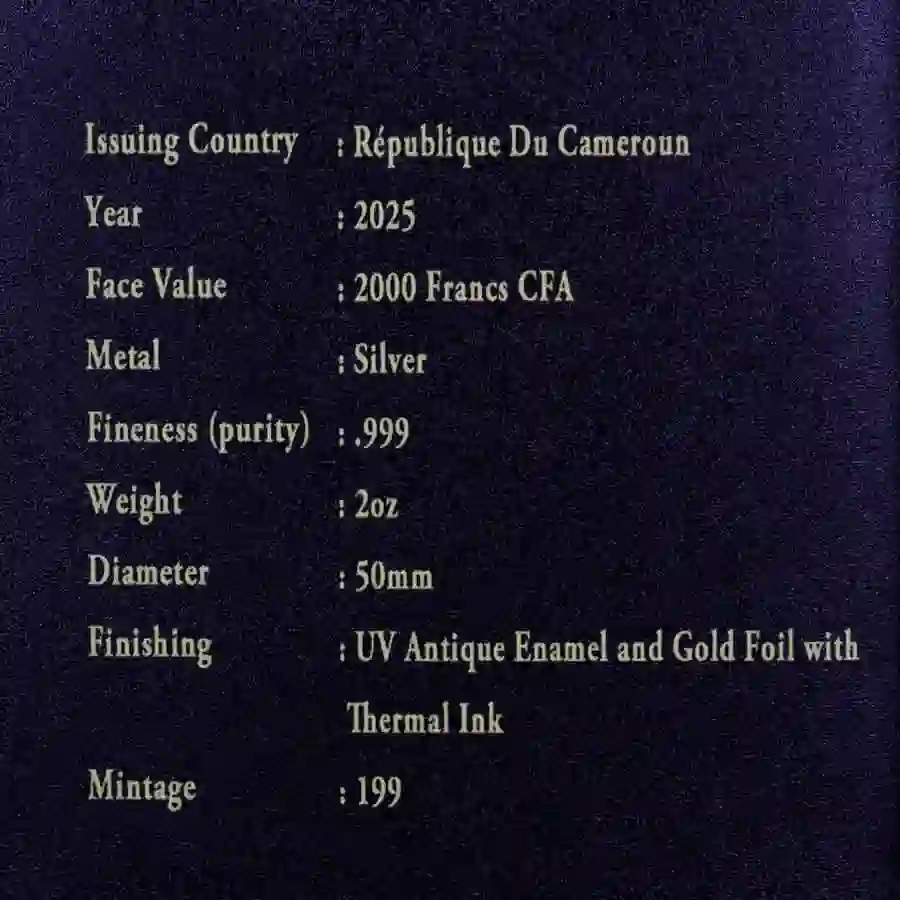 Issuing Country : République Du Cameroun

Year : 2025

Face Value : 2000 Francs CFA

Metal : Silver

Fineness (purity) : .999

Weight : 2oz

Diameter : 50mm

Finishing : UV Antique Enamel and Gold Foil with Thermal Ink

Mintage : 199